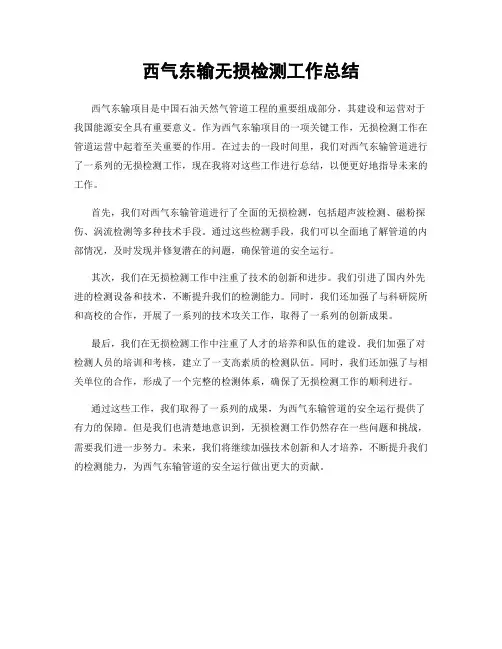 西气东输无损检测工作总结

西气东输项目是中国石油天然气管道工程的重要组成部分，其建设和运营对于我国能源安全具有重要意义。作为西气东输项目的一项关键工作，无损检测工作在管道运营中起着至关重要的作用。在过去的一段时间里，我们对西气东输管道进行了一系列的无损检测工作，现在我将对这些工作进行总结，以便更好地指导未来的工作。

首先，我们对西气东输管道进行了全面的无损检测，包括超声波检测、磁粉探伤、涡流检测等多种技术手段。通过这些检测手段，我们可以全面地了解管道的内部情况，及时发现并修复潜在的问题，确保管道的安全运行。

其次，我们在无损检测工作中注重了技术的创新和进步。我们引进了国内外先进的检测设备和技术，不断提升我们的检测能力。同时，我们还加强了与科研院所和高校的合作，开展了一系列的技术攻关工作，取得了一系列的创新成果。

最后，我们在无损检测工作中注重了人才的培养和队伍的建设。我们加强了对检测人员的培训和考核，建立了一支高素质的检测队伍。同时，我们还加强了与相关单位的合作，形成了一个完整的检测体系，确保了无损检测工作的顺利进行。

通过这些工作，我们取得了一系列的成果，为西气东输管道的安全运行提供了有力的保障。但是我们也清楚地意识到，无损检测工作仍然存在一些问题和挑战，需要我们进一步努力。未来，我们将继续加强技术创新和人才培养，不断提升我们的检测能力，为西气东输管道的安全运行做出更大的贡献。